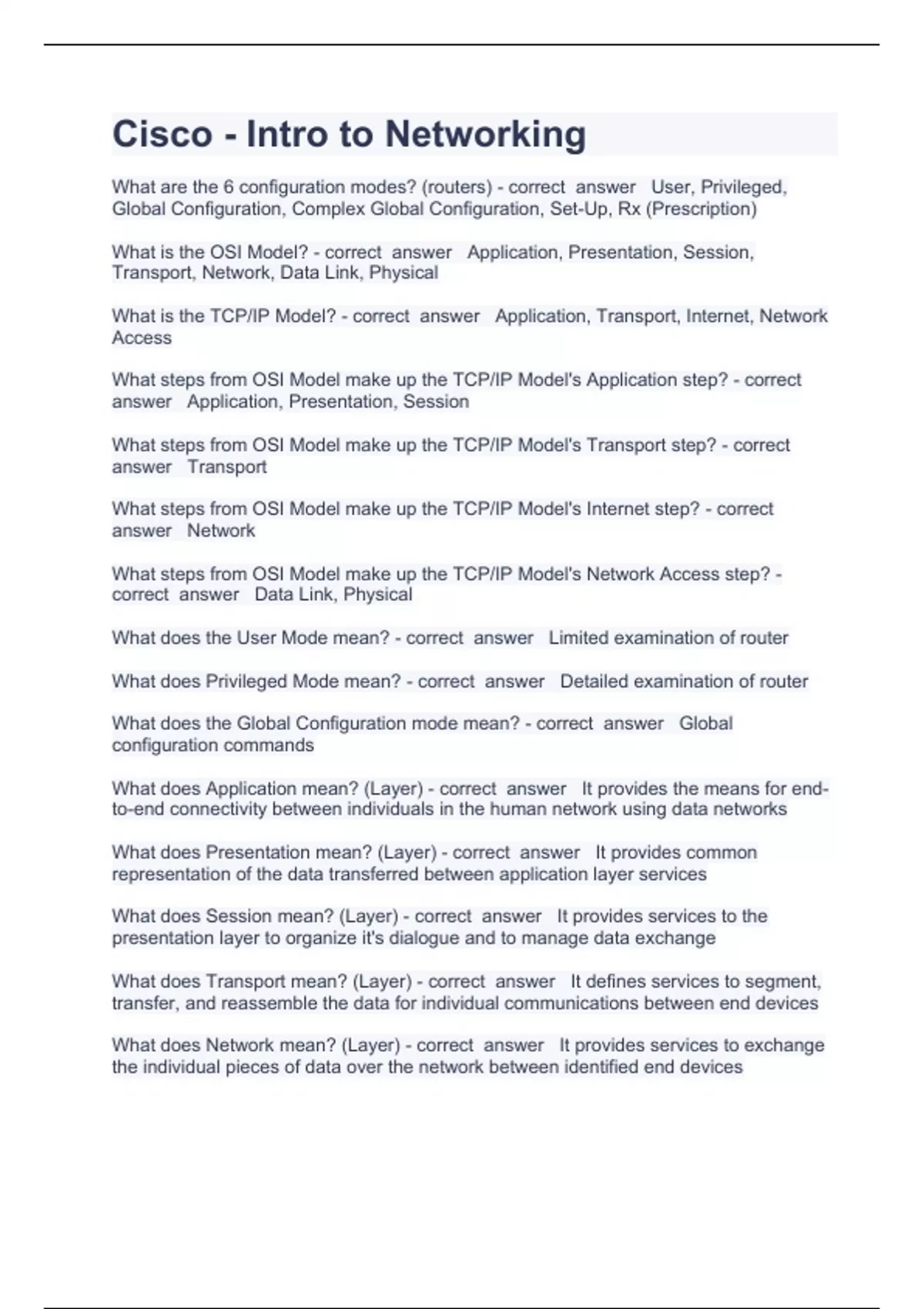 Cisco - Intro to Networking

What are the 6 configuration modes? (routers) - correct answer User, Privileged, Global Configuration, Complex Global Configuration, Set-Up, Rx (Prescription)

What is the OSI Model? - correct answer Application, Presentation, Session, Transport, Network, Data Link, Physical

What is the TCP/IP Model? - correct answer Application, Transport, Internet, Network Access

What steps from OSI Model make up the TCP/IP Model's Application step? - correct answer Application, Presentation, Session

What steps from OSI Model make up the TCP/IP Model's Transport step? - correct answer Transport

What steps from OSI Model make up the TCP/IP Model's Internet step? - correct answer Network

What steps from OSI Model make up the TCP/IP Model's Network Access step? - correct answer Data Link, Physical

What does the User Mode mean? - correct answer Limited examination of router

What does Privileged Mode mean? - correct answer Detailed examination of router

What does the Global Configuration mode mean? - correct answer Global configuration commands

What does Application mean? (Layer) - correct answer It provides the means for end-to-end connectivity between individuals in the human network using data networks

What does Presentation mean? (Layer) - correct answer It provides common representation of the data transferred between application layer services

What does Session mean? (Layer) - correct answer It provides services to the presentation layer to organize it's dialogue and to manage data exchange

What does Transport mean? (Layer) - correct answer It defines services to segment, transfer, and reassemble the data for individual communications between end devices

What does Network mean? (Layer) - correct answer It provides services to exchange the individual pieces of data over the network between identified end devices